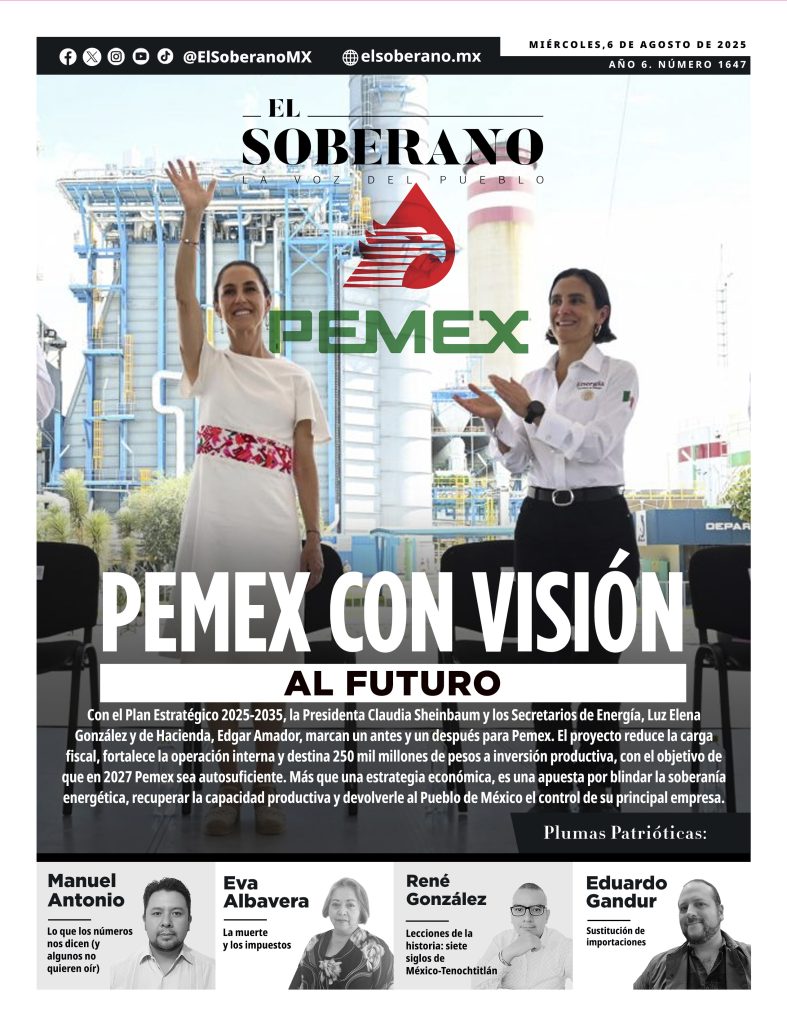 @ElSoberanoMX elsoberano.mx

MIÉRCOLES,6 DE AGOSTO DE 2025
AÑO 6. NÚMERO 1647

EL SOBERANO
LA VOZ DEL PUEBLO

PEMEX

Energía

DEPAR

PEMEX CON VISIÓN
AL FUTURO

Con el Plan Estratégico 2025-2035, la Presidenta Claudia Sheinbaum y los Secretarios de Energía, Luz Elena González y de Hacienda, Edgar Amador, marcan un antes y un después para Pemex. El proyecto reduce la carga fiscal, fortalece la operación interna y destina 250 mil millones de pesos a inversión productiva, con el objetivo de que en 2027 Pemex sea autosuficiente. Más que una estrategia económica, es una apuesta por blindar la soberanía energética, recuperar la capacidad productiva y devolverle al Pueblo de México el control de su principal empresa.

Plumas Patrióticas:

Manuel Antonio
Lo que los números nos dicen (y algunos no quieren oír)

Eva Albavera
La muerte y los impuestos

René González
Lecciones de la historia: siete siglos de México-Tenochtitlán

Eduardo Gandur
Sustitución de importaciones